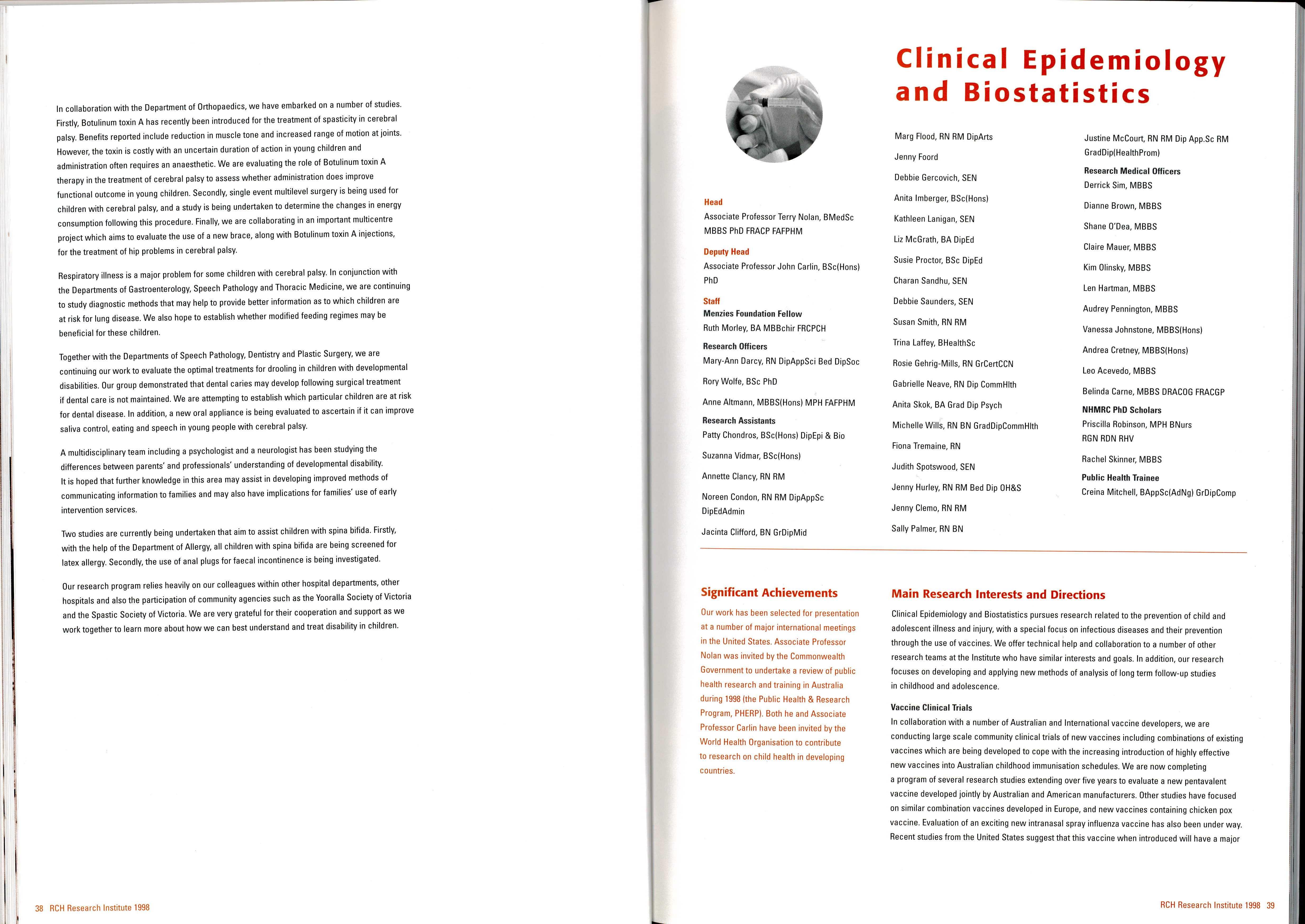 In collaboration with the Department of Orthopaedics, we have embarked on a number of studies. Firstly, Botulinum toxin A has recently been introduced for the treatment of spasticity in cerebral palsy. Benefits reported include reduction in muscle tone and increased range of motion at joints. However, the toxin is costly with an uncertain duration of action in young children and administration often requires an anaesthetic. We are evaluating the role of Botulinum toxin A therapy in the treatment of cerebral palsy to assess whether administration does improve functional outcome in young children. Secondly, single event multilevel surgery is being used for children with cerebral palsy, and a study is being undertaken to determine the changes in energy consumption following this procedure. Finally, we are collaborating in an important multicentre project which aims to evaluate the use of a new brace, along with Botulinum toxin A injections, for the treatment of hip problems in cerebral palsy.

Respiratory illness is a major problem for some children with cerebral palsy. In conjunction with the Departments of Gastroenterology, Speech Pathology and Thoracic Medicine, we are continuing to study diagnostic methods that may help to provide better information as to which children are at risk for lung disease. We also hope to establish whether modified feeding regimes may be beneficial for these children.

Together with the Departments of Speech Pathology, Dentistry and Plastic Surgery, we are continuing our work to evaluate the optimal treatments for drooling in children with developmental disabilities. Our group demonstrated that dental caries may develop following surgical treatment if dental care is not maintained. We are attempting to establish which particular children are at risk for dental disease. In addition, a new oral appliance is being evaluated to ascertain if it can improve saliva control, eating and speech in young people with cerebral palsy.

A multidisciplinary team including a psychologist and a neurologist has been studying the differences between parents' and professionals' understanding of developmental disability. It is hoped that further knowledge in this area may assist in developing improved methods of communicating information to families and may also have implications for families' use of early intervention services.

Two studies are currently being undertaken that aim to assist children with spina bifida. Firstly, with the help of the Department of Allergy, all children with spina bifida are being screened for latex allergy. Secondly, the use of anal plugs for faecal incontinence is being investigated.

Our research program relies heavily on our colleagues within other hospital departments, other hospitals and also the participation of community agencies such as the Yooralla Society of Victoria and the Spastic Society of Victoria. We are very grateful for their cooperation and support as we work together to learn more about how we can best understand and treat disability in children.

38 RCH Research Institute 1998

Clinical Epidemiology and Biostatistics

Head
Associate Professor Terry Nolan, BMedSc MBBS PhD FRACP FAFPHM

Deputy Head
Associate Professor John Carlin, BSc(Hons) PhD

Staff
Menzies Foundation Fellow
Ruth Morley, BA MBBchir FRCPCH

Research Officers
Mary-Ann Darcy, RN DipAppSci Bed DipSoc

Rory Wolfe, BSc PhD

Anne Altmann, MBBS(Hons) MPH FAFPHM

Research Assistants
Patty Chondros, BSc(Hons) DipEpi & Bio

Suzanna Vidmar, BSc(Hons)

Annette Clancy, RN RM

Noreen Condon, RN RM DipAppSc DipEdAdmin

Jacinta Clifford, BN GrDipMid

Marg Flood, RN RM DipArts

Jenny Foord

Debbie Gercovich, SEN

Anita Imberger, BSc(Hons)

Kathleen Lanigan, SEN

Liz McGrath, BA DipEd

Susie Proctor, BSc DipEd

Charan Sandhu, SEN

Debbie Saunders, SEN

Susan Smith, RN RM

Trina Laffey, BHealthSc

Rosie Gehrig-Mills, RN GrCertCCN

Gabrielle Neave, RN Dip CommHlth

Anita Skok, BA Grad Dip Psych

Michelle Wills, RN BN GradDipCommHlth

Fiona Tremaine, RN

Judith Spotswood, SEN

Jenny Hurley, RN RM Bed Dip OH&S

Jenny Clemo, RN RM

Sally Palmer, RN BN

Justine McCourt, RN RM Dip App.Sc RM GradDip(HealthProm)

Research Medical Officers
Derrick Sim, MBBS

Dianne Brown, MBBS

Shane O'Dea, MBBS

Claire Mauer, MBBS

Kim Olinsky, MBBS

Len Hartman, MBBS

Audrey Pennington, MBBS

Vanessa Johnstone, MBBS(Hons)

Andrea Cretney, MBBS(Hons)

Leo Acevedo, MBBS

Belinda Carne, MBBS DRACOG FRACGP

NHMRC PhD Scholars
Priscilla Robinson, MPH BNurs RGN RDN RHV

Rachel Skinner, MBBS

Public Health Trainee
Creina Mitchell, BAppSc(AdNg) GrDipComp

Significant Achievements
Our work has been selected for presentation at a number of major international meetings in the United States. Associate Professor Nolan was invited by the Commonwealth Government to undertake a review of public health research and training in Australia during 1998 (the Public Health & Research Program, PHERP). Both he and Associate Professor Carlin have been invited by the World Health Organisation to contribute to research on child health in developing countries.

Main Research Interests and Directions
Clinical Epidemiology and Biostatistics pursues research related to the prevention of child and adolescent illness and injury, with a special focus on infectious diseases and their prevention through the use of vaccines. We offer technical help and collaboration to a number of other research teams at the Institute who have similar interests and goals. In addition, our research focuses on developing and applying new methods of analysis of long term follow-up studies in childhood and adolescence.

Vaccine Clinical Trials
In collaboration with a number of Australian and International vaccine developers, we are conducting large scale community clinical trials of new vaccines including combinations of existing vaccines which are being developed to cope with the increasing introduction of highly effective new vaccines into Australian childhood immunisation schedules. We are now completing a program of several research studies extending over five years to evaluate a new pentavalent vaccine developed jointly by Australian and American manufacturers. Other studies have focused on similar combination vaccines developed in Europe, and new vaccines containing chicken pox vaccine. Evaluation of an exciting new intranasal spray influenza vaccine has also been under way. Recent studies from the United States suggest that this vaccine when introduced will have a major

RCH Research Institute 1998 39